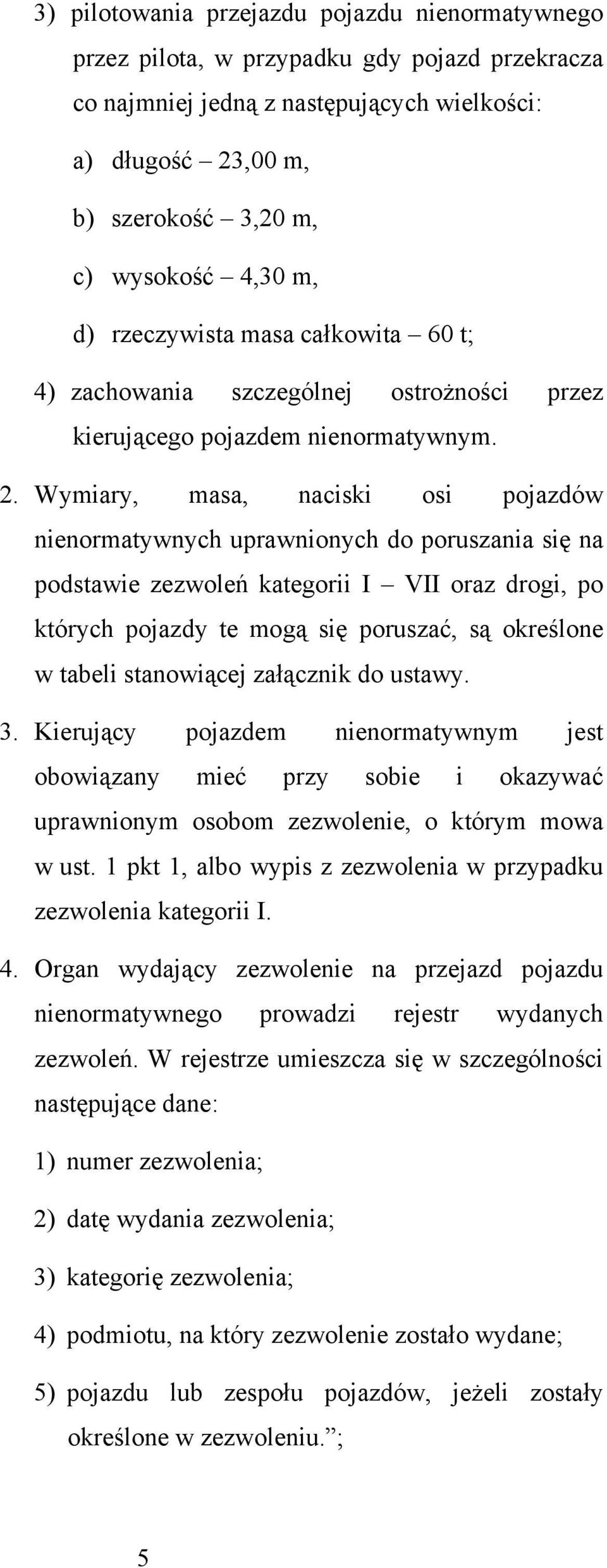 3) pilotowania przejazdu pojazdu nienormatywnego przez pilota, w przypadku gdy pojazd przekracza co najmniej jedną z następujących wielkości:

a) długość – 23,00 m,

b) szerokość – 3,20 m,

c) wysokość – 4,30 m,

d) rzeczywista masa całkowita – 60 t;

4) zachowania szczególnej ostrożności przez kierującego pojazdem nienormatywnym.

2. Wymiary, masa, naciski osi pojazdów nienormatywnych uprawnionych do poruszania się na podstawie zezwoleń kategorii I – VII oraz drogi, po których pojazdy te mogą się poruszać, są określone w tabeli stanowiącej załącznik do ustawy.

3. Kierujący pojazdem nienormatywnym jest obowiązany mieć przy sobie i okazywać uprawnionym osobom zezwolenie, o którym mowa w ust. 1 pkt 1, albo wypis z zezwolenia w przypadku zezwolenia kategorii I.

4. Organ wydający zezwolenie na przejazd pojazdu nienormatywnego prowadzi rejestr wydanych zezwoleń. W rejestrze umieszcza się w szczególności następujące dane:

1) numer zezwolenia;

2) datę wydania zezwolenia;

3) kategorię zezwolenia;

4) podmiotu, na który zezwolenie zostało wydane;

5) pojazdu lub zespołu pojazdów, jeżeli zostały określone w zezwoleniu.”;

5